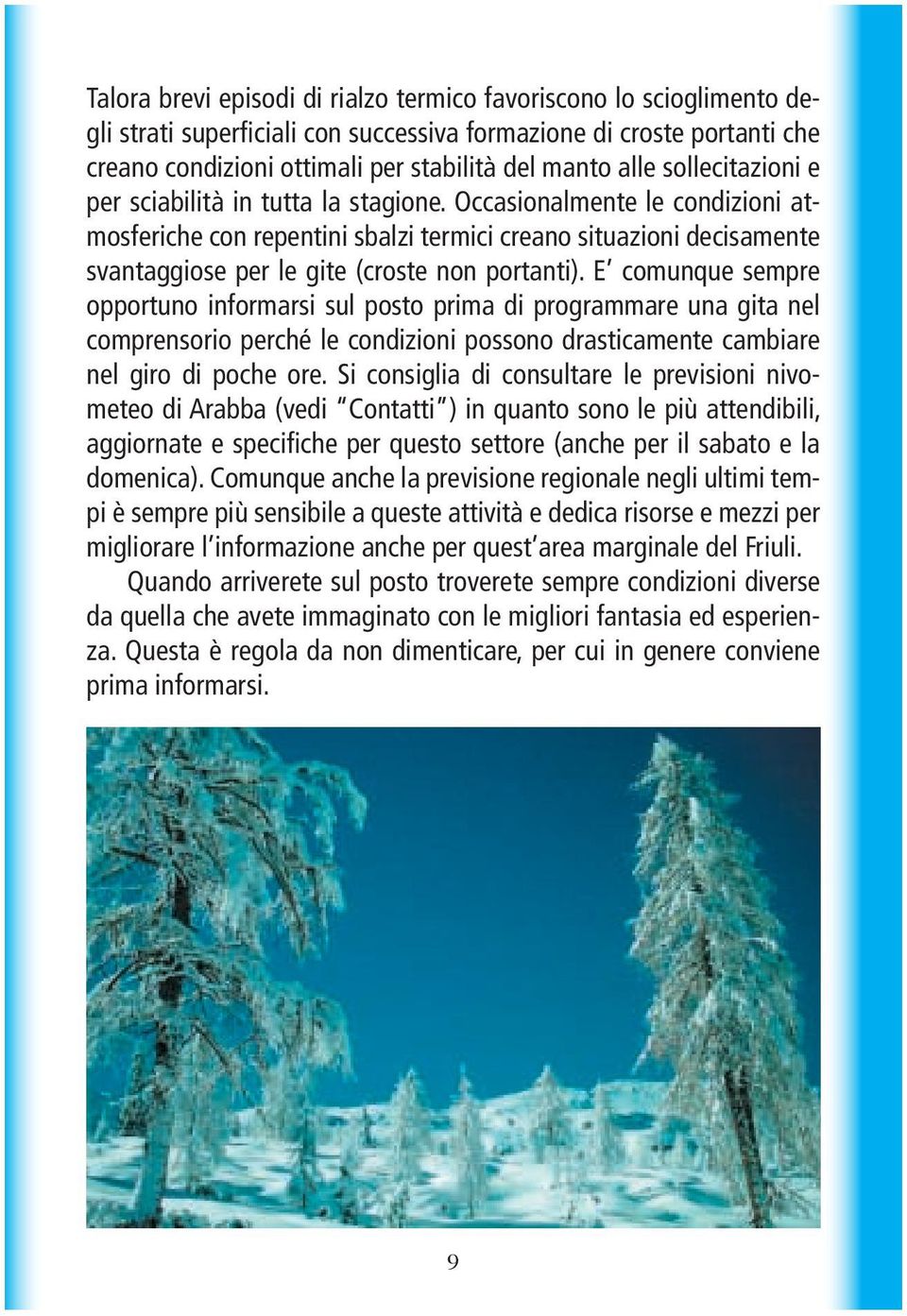 Talora brevi episodi di rialzo termico favoriscono lo scioglimento degli strati superficiali con successiva formazione di croste portanti che creano condizioni ottimali per stabilità del manto alle sollecitazioni e per sciabilità in tutta la stagione. Occasionalmente le condizioni atmosferiche con repentini sbalzi termici creano situazioni decisamente svantaggiose per le gite (croste non portanti). E' comunque sempre opportuno informarsi sul posto prima di programmare una gita nel comprensorio perché le condizioni possono drasticamente cambiare nel giro di poche ore. Si consiglia di consultare le previsioni nivometeo di Arabba (vedi "Contatti") in quanto sono le più attendibili, aggiornate e specifiche per questo settore (anche per il sabato e la domenica). Comunque anche la previsione regionale negli ultimi tempi è sempre più sensibile a queste attività e dedica risorse e mezzi per migliorare l'informazione anche per quest'area marginale del Friuli.

Quando arriverete sul posto troverete sempre condizioni diverse da quella che avete immaginato con le migliori fantasia ed esperienza. Questa è regola da non dimenticare, per cui in genere conviene prima informarsi.

9